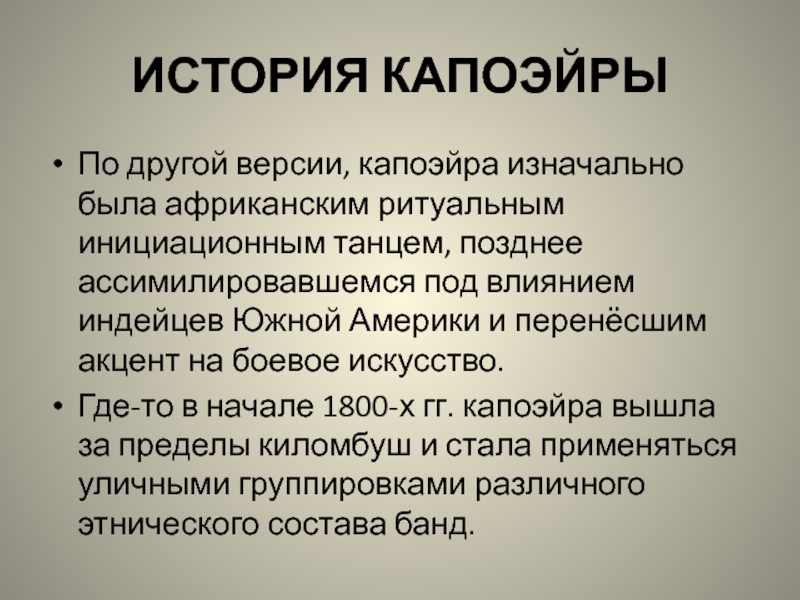 ИСТОРИЯ КАПОЭЙРЫ

• По другой версии, капоэйра изначально была африканским ритуальным инициационным танцем, позднее ассимилировавшемся под влиянием индейцев Южной Америки и перенёсшим акцент на боевое искусство.
• Где-то в начале 1800-х гг. капоэйра вышла за пределы киломбуш и стала применяться уличными группировками различного этнического состава банд.